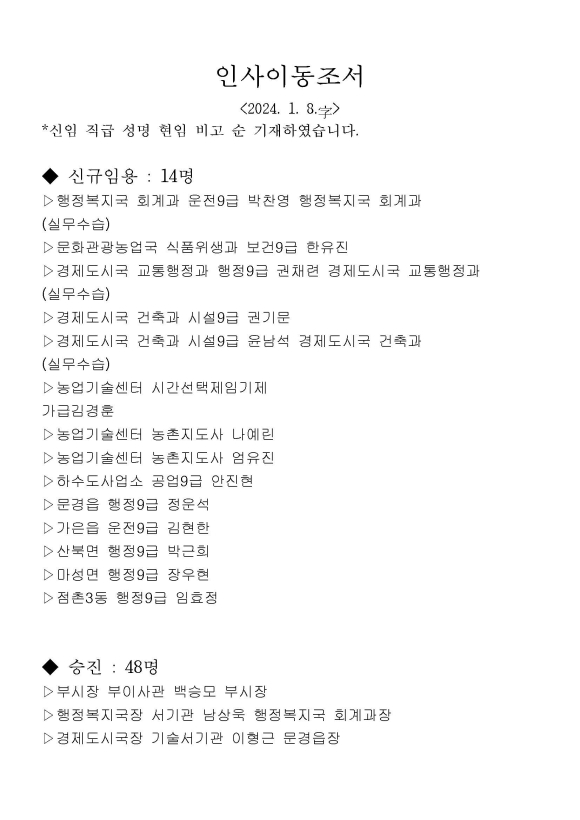 인사이동조서

<2024. 1. 8.字>

*신임 직급 성명 현임 비고 순 기재하였습니다.

◆ 신규임용 : 14명

▷행정복지국 회계과 운전9급 박찬영 행정복지국 회계과 (실무수습)

▷문화관광농업국 식품위생과 보건9급 한유진

▷경제도시국 교통행정과 행정9급 권채련 경제도시국 교통행정과 (실무수습)

▷경제도시국 건축과 시설9급 권기문

▷경제도시국 건축과 시설9급 윤남석 경제도시국 건축과 (실무수습)

▷농업기술센터 시간선택제임기제 가급김경훈

▷농업기술센터 농촌지도사 나예린

▷농업기술센터 농촌지도사 엄유진

▷하수도사업소 공업9급 안진현

▷문경읍 행정9급 정운석

▷가은읍 운전9급 김현한

▷산북면 행정9급 박근희

▷마성면 행정9급 장우현

▷점촌3동 행정9급 임효정

◆ 승진 : 48명

▷부시장 부이사관 백승모 부시장

▷행정복지국장 서기관 남상욱 행정복지국 회계과장

▷경제도시국장 기술서기관 이형근 문경읍장